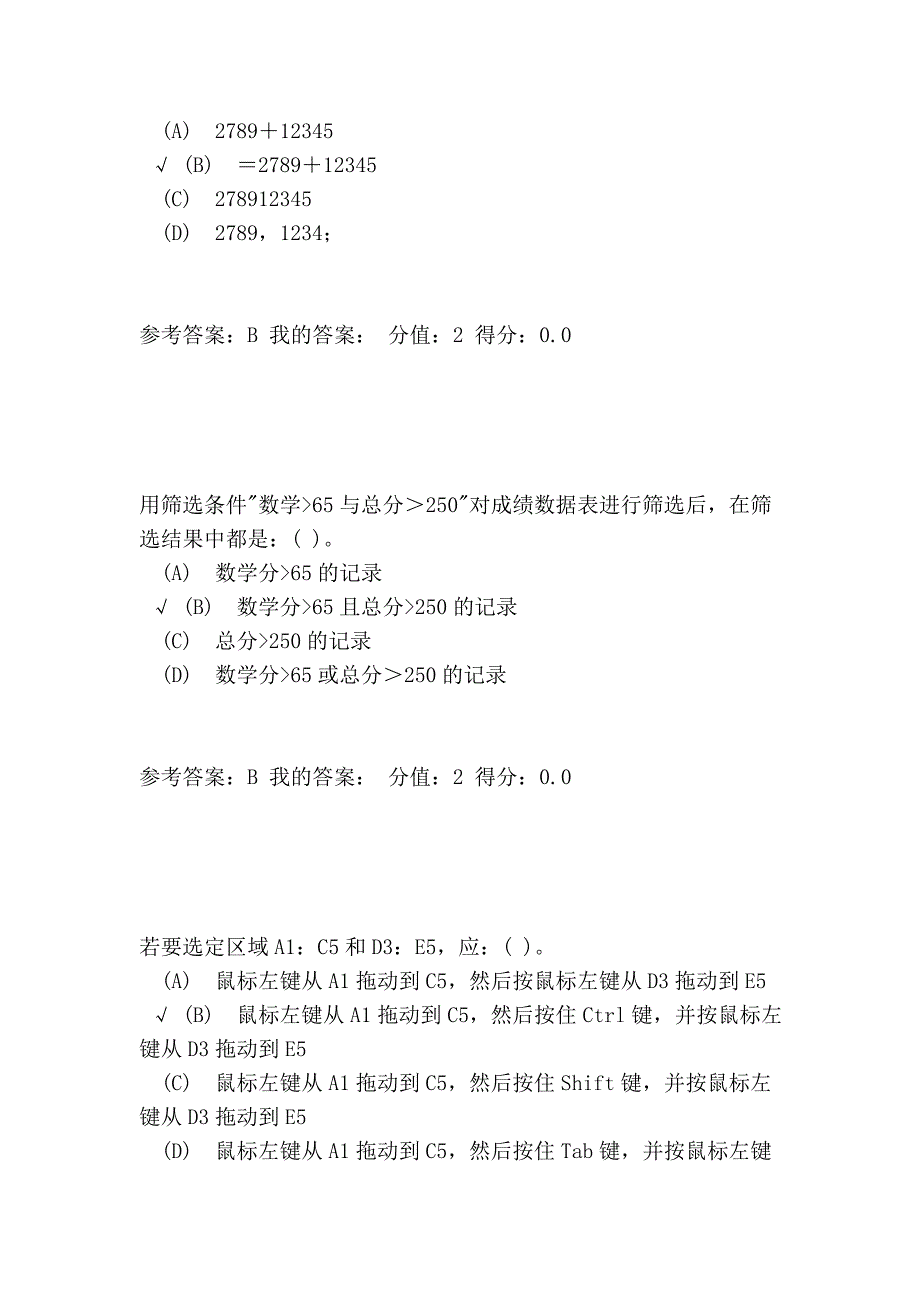 (A) 2789＋12345
√ (B) ＝2789＋12345
(C) 278912345
(D) 2789，1234；

参考答案：B 我的答案： 分值：2 得分：0.0

用筛选条件"数学>65 与总分＞250"对成绩数据表进行筛选后，在筛选结果中都是：( )。
(A) 数学分>65 的记录
√ (B) 数学分>65 且总分>250 的记录
(C) 总分>250 的记录
(D) 数学分>65 或总分＞250 的记录

参考答案：B 我的答案： 分值：2 得分：0.0

若要选定区域 A1：C5 和 D3：E5，应：( )。
(A) 鼠标左键从 A1 拖动到 C5，然后按鼠标左键从 D3 拖动到 E5
√ (B) 鼠标左键从 A1 拖动到 C5，然后按住 Ctrl 键，并按鼠标左键从 D3 拖动到 E5
(C) 鼠标左键从 A1 拖动到 C5，然后按住 Shift 键，并按鼠标左键从 D3 拖动到 E5
(D) 鼠标左键从 A1 拖动到 C5，然后按住 Tab 键，并按鼠标左键